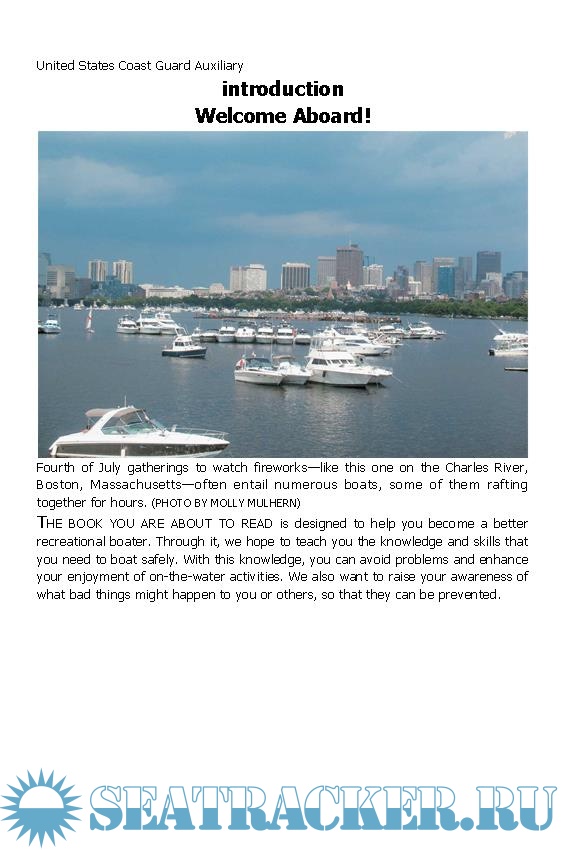 United States Coast Guard Auxiliary

introduction
Welcome Aboard!

Fourth of July gatherings to watch fireworks—like this one on the Charles River, Boston, Massachusetts—often entail numerous boats, some of them rafting together for hours. (PHOTO BY MOLLY MULHERN)

THE BOOK YOU ARE ABOUT TO READ is designed to help you become a better recreational boater. Through it, we hope to teach you the knowledge and skills that you need to boat safely. With this knowledge, you can avoid problems and enhance your enjoyment of on-the-water activities. We also want to raise your awareness of what bad things might happen to you or others, so that they can be prevented.

SEATRACKER.RU